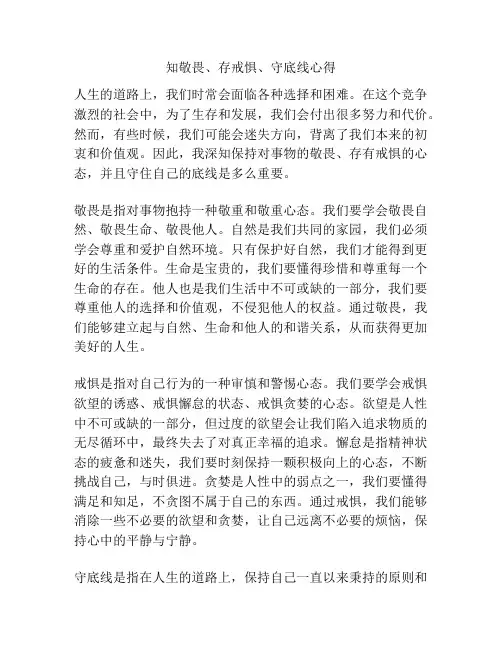 知敬畏、存戒惧、守底线心得

人生的道路上，我们时常会面临各种选择和困难。在这个竞争激烈的社会中，为了生存和发展，我们会付出很多努力和代价。然而，有些时候，我们可能会迷失方向，背离了我们本来的初衷和价值观。因此，我深知保持对事物的敬畏、存有戒惧的心态，并且守住自己的底线是多么重要。

敬畏是指对事物抱持一种敬重和敬重心态。我们要学会敬畏自然、敬畏生命、敬畏他人。自然是我们共同的家园，我们必须学会尊重和爱护自然环境。只有保护好自然，我们才能得到更好的生活条件。生命是宝贵的，我们要懂得珍惜和尊重每一个生命的存在。他人也是我们生活中不可或缺的一部分，我们要尊重他人的选择和价值观，不侵犯他人的权益。通过敬畏，我们能够建立起与自然、生命和他人的和谐关系，从而获得更加美好的人生。

戒惧是指对自己行为的一种审慎和警惕心态。我们要学会戒惧欲望的诱惑、戒惧懈怠的状态、戒惧贪婪的心态。欲望是人性中不可或缺的一部分，但过度的欲望会让我们陷入追求物质的无尽循环中，最终失去了对真正幸福的追求。懈怠是指精神状态的疲惫和迷失，我们要时刻保持一颗积极向上的心态，不断挑战自己，与时俱进。贪婪是人性中的弱点之一，我们要懂得满足和知足，不贪图不属于自己的东西。通过戒惧，我们能够消除一些不必要的欲望和贪婪，让自己远离不必要的烦恼，保持心中的平静与宁静。

守底线是指在人生的道路上，保持自己一直以来秉持的原则和